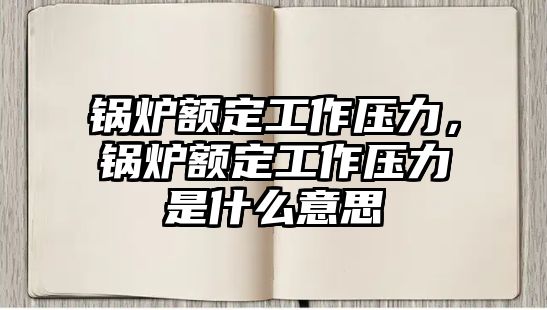 锅炉额定工作压力，锅炉额定工作压力是什么意思